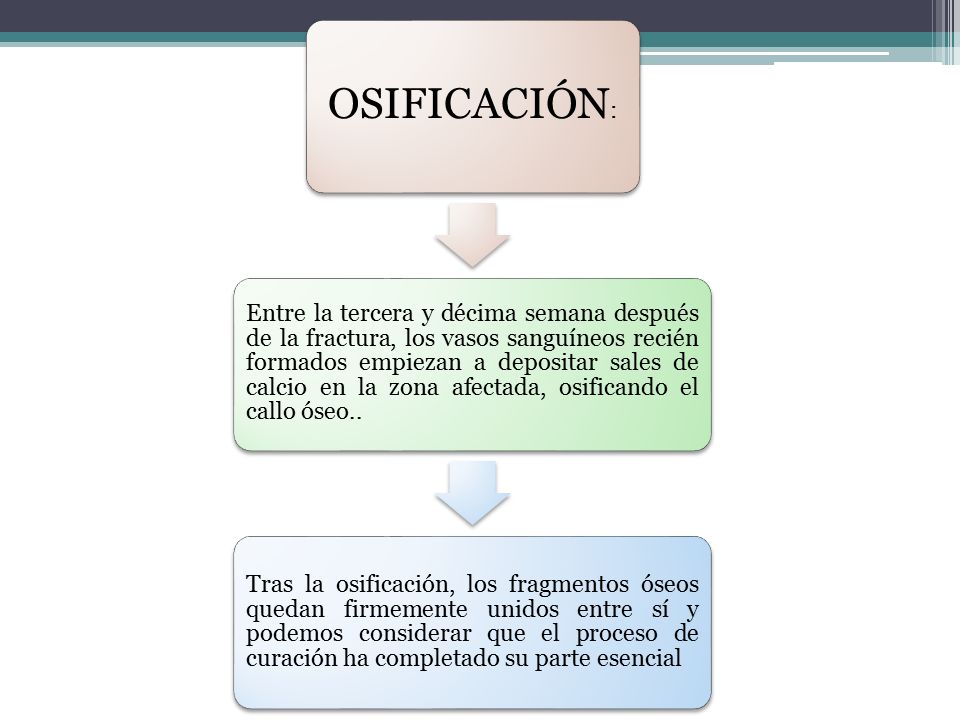 OSIFICACIÓN:

Entre la tercera y décima semana después de la fractura, los vasos sanguíneos recién formados empiezan a depositar sales de calcio en la zona afectada, osificando el callo óseo..

Tras la osificación, los fragmentos óseos quedan firmemente unidos entre sí y podemos considerar que el proceso de curación ha completado su parte esencial